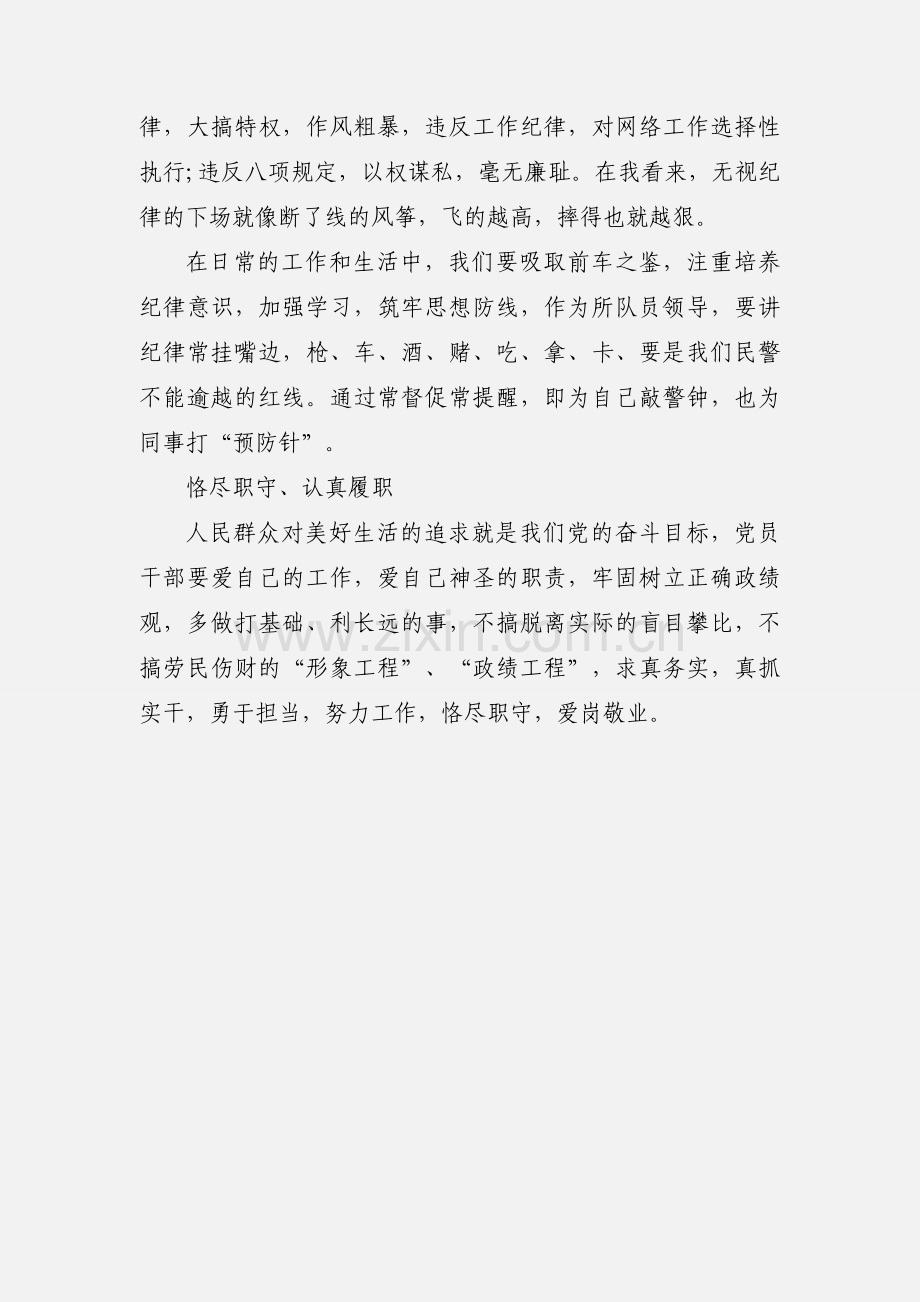 律，大搞特权，作风粗暴，违反工作纪律，对网络工作选择性执行;违反八项规定，以权谋私，毫无廉耻。在我看来，无视纪律的下场就像断了线的风筝，飞的越高，摔得也就越狠。

在日常的工作和生活中，我们要吸取前车之鉴，注重培养纪律意识，加强学习，筑牢思想防线，作为所队员领导，要讲纪律常挂嘴边，枪、车、酒、赌、吃、拿、卡、要是我们民警不能逾越的红线。通过常督促常提醒，即为自己敲警钟，也为同事打“预防针”。

恪尽职守、认真履职

人民群众对美好生活的追求就是我们党的奋斗目标，党员干部要爱自己的工作，爱自己神圣的职责，牢固树立正确政绩观，多做打基础、利长远的事，不搞脱离实际的盲目攀比，不搞劳民伤财的“形象工程”、“政绩工程”，求真务实，真抓实干，勇于担当，努力工作，恪尽职守，爱岗敬业。

www.zixin.com.cn